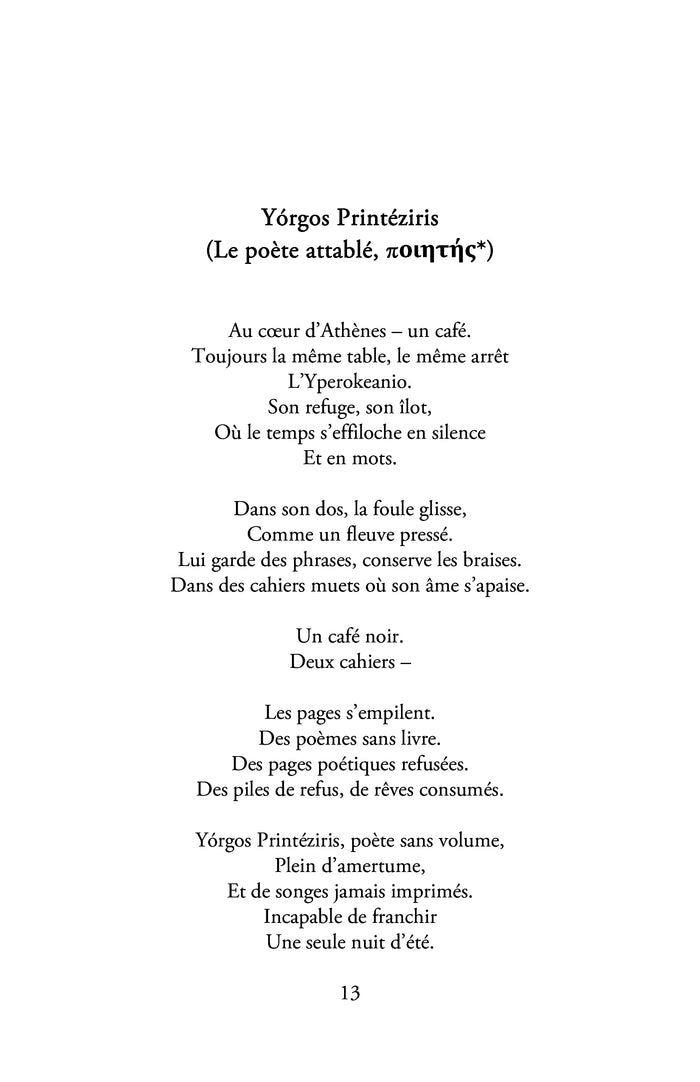 Yórgos Printéziris
(Le poète attablé, ποιητής*)

Au cœur d'Athènes – un café.
Toujours la même table, le même arrêt
L'Yperokeanio.
Son refuge, son îlot,
Où le temps s'effiloche en silence
Et en mots.

Dans son dos, la foule glisse,
Comme un fleuve pressé.
Lui garde des phrases, conserve les braises.
Dans des cahiers muets où son âme s'apaise.

Un café noir.
Deux cahiers –

Les pages s'empilent.
Des poèmes sans livre.
Des pages poétiques refusées.
Des piles de refus, de rêves consumés.

Yórgos Printéziris, poète sans volume,
Plein d'amertume,
Et de songes jamais imprimés.
Incapable de franchir
Une seule nuit d'été.

13